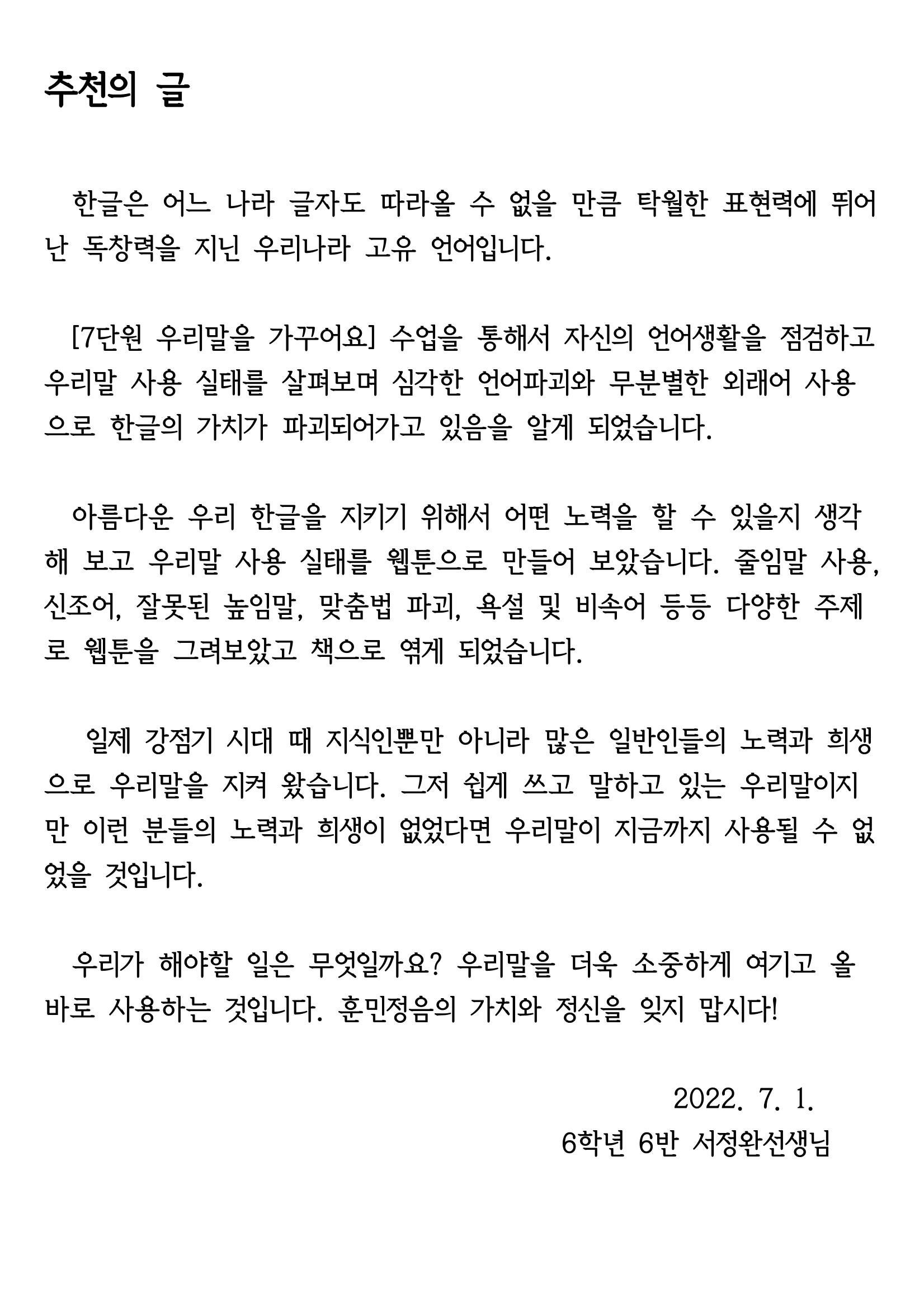 추천의 글

한글은 어느 나라 글자도 따라올 수 없을 만큼 탁월한 표현력에 뛰어난 독창력을 지닌 우리나라 고유 언어입니다.

[7단원 우리말을 가꾸어요] 수업을 통해서 자신의 언어생활을 점검하고 우리말 사용 실태를 살펴보며 심각한 언어파괴와 무분별한 외래어 사용으로 한글의 가치가 파괴되어가고 있음을 알게 되었습니다.

아름다운 우리 한글을 지키기 위해서 어떤 노력을 할 수 있을지 생각해 보고 우리말 사용 실태를 웹툰으로 만들어 보았습니다. 줄임말 사용, 신조어, 잘못된 높임말, 맞춤법 파괴, 욕설 및 비속어 등등 다양한 주제로 웹툰을 그려보았고 책으로 엮게 되었습니다.

일제 강점기 시대 때 지식인뿐만 아니라 많은 일반인들의 노력과 희생으로 우리말을 지켜 왔습니다. 그저 쉽게 쓰고 말하고 있는 우리말이지만 이런 분들의 노력과 희생이 없었다면 우리말이 지금까지 사용될 수 없었을 것입니다.

우리가 해야할 일은 무엇일까요? 우리말을 더욱 소중하게 여기고 올바로 사용하는 것입니다. 훈민정음의 가치와 정신을 잊지 맙시다!

2022. 7. 1.
6학년 6반 서정완선생님